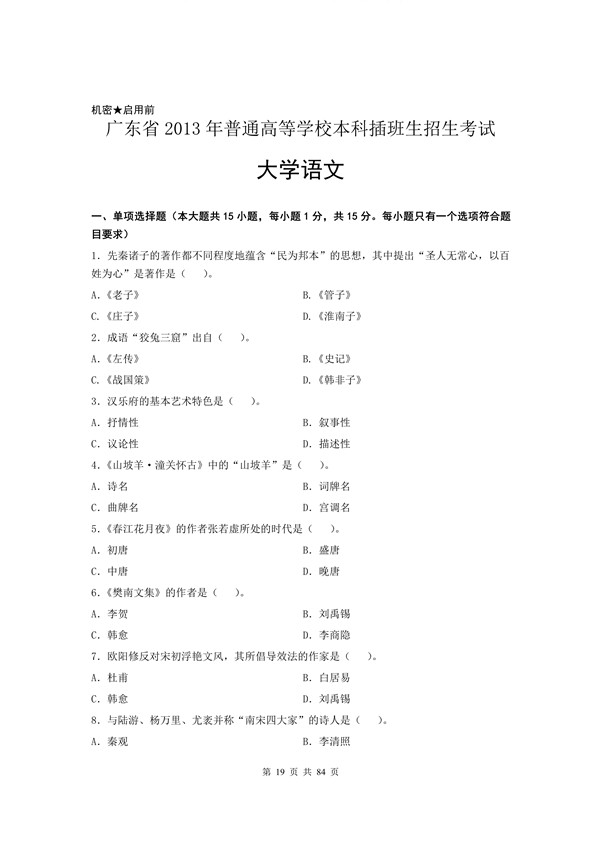 机密★启用前

广东省 2013 年普通高等学校本科插班生招生考试

大学语文

一、单项选择题（本大题共 15 小题，每小题 1 分，共 15 分。每小题只有一个选项符合题目要求）

1. 先秦诸子的著作都不同程度地蕴含“民为邦本”的思想，其中提出“圣人无常心，以百姓为心”是著作是（　）。

A.《老子》　　B.《管子》

C.《庄子》　　D.《淮南子》

2. 成语“狡兔三窟”出自（　）。

A.《左传》　　B.《史记》

C.《战国策》　　D.《韩非子》

3. 汉乐府的基本艺术特色是（　）。

A. 抒情性　　B. 叙事性

C. 议论性　　D. 描述性

4.《山坡羊·潼关怀古》中的“山坡羊”是（　）。

A. 诗名　　B. 词牌名

C. 曲牌名　　D. 宫调名

5.《春江花月夜》的作者张若虚所处的时代是（　）。

A. 初唐　　B. 盛唐

C. 中唐　　D. 晚唐

6.《樊南文集》的作者是（　）。

A. 李贺　　B. 刘禹锡

C. 韩愈　　D. 李商隐

7. 欧阳修反对宋初浮艳文风，其所倡导效法的作家是（　）。

A. 杜甫　　B. 白居易

C. 韩愈　　D. 刘禹锡

8. 与陆游、杨万里、尤袤并称“南宋四大家”的诗人是（　）。

A. 秦观　　B. 李清照

第 19 页 共 84 页